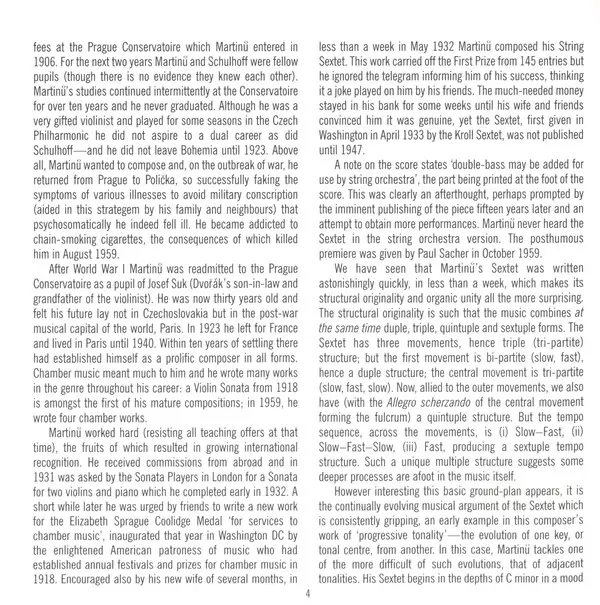 fees at the Prague Conservatoire which Martinů entered in 1906. For the next two years Martinů and Schulhoff were fellow pupils (though there is no evidence they knew each other). Martinů's studies continued intermittently at the Conservatoire for over ten years and he never graduated. Although he was a very gifted violinist and played for some seasons in the Czech Philharmonic he did not aspire to a dual career as did Schulhoff—and he did not leave Bohemia until 1923. Above all, Martinů wanted to compose and, on the outbreak of war, he returned from Prague to Polička, so successfully faking the symptoms of various illnesses to avoid military conscription (aided in this strategem by his family and neighbours) that psychosomatically he indeed fell ill. He became addicted to chain-smoking cigarettes, the consequences of which killed him in August 1959.

After World War I Martinů was readmitted to the Prague Conservatoire as a pupil of Josef Suk (Dvořák's son-in-law and grandfather of the violinist). He was now thirty years old and felt his future lay not in Czechoslovakia but in the post-war musical capital of the world, Paris. In 1923 he left for France and lived in Paris until 1940. Within ten years of settling there had established himself as a prolific composer in all forms. Chamber music meant much to him and he wrote many works in the genre throughout his career: a Violin Sonata from 1918 is amongst the first of his mature compositions; in 1959, he wrote four chamber works.

Martinů worked hard (resisting all teaching offers at that time), the fruits of which resulted in growing international recognition. He received commissions from abroad and in 1931 was asked by the Sonata Players in London for a Sonata for two violins and piano which he completed early in 1932. A short while later he was urged by friends to write a new work for the Elizabeth Sprague Coolidge Medal 'for services to chamber music', inaugurated that year in Washington DC by the enlightened American patroness of music who had established annual festivals and prizes for chamber music in 1918. Encouraged also by his new wife of several months, in less than a week in May 1932 Martinů composed his String Sextet. This work carried off the First Prize from 145 entries but he ignored the telegram informing him of his success, thinking it a joke played on him by his friends. The much-needed money stayed in his bank for some weeks until his wife and friends convinced him it was genuine, yet the Sextet, first given in Washington in April 1933 by the Kroll Sextet, was not published until 1947.

A note on the score states 'double-bass may be added for use by string orchestra', the part being printed at the foot of the score. This was clearly an afterthought, perhaps prompted by the imminent publishing of the piece fifteen years later and an attempt to obtain more performances. Martinů never heard the Sextet in the string orchestra version. The posthumous premiere was given by Paul Sacher in October 1959.

We have seen that Martinů's Sextet was written astonishingly quickly, in less than a week, which makes its structural originality and organic unity all the more surprising. The structural originality is such that the music combines at the same time duple, triple, quintuple and sextuple forms. The Sextet has three movements, hence triple (tri-partite) structure; but the first movement is bi-partite (slow, fast), hence a duple structure; the central movement is tri-partite (slow, fast, slow). Now, allied to the outer movements, we also have (with the Allegro scherzando of the central movement forming the fulcrum) a quintuple structure. But the tempo sequence, across the movements, is (i) Slow–Fast, (ii) Slow–Fast–Slow, (iii) Fast, producing a sextuple tempo structure. Such a unique multiple structure suggests some deeper processes are afoot in the music itself.

However interesting this basic ground-plan appears, it is the continually evolving musical argument of the Sextet which is consistently gripping, an early example in this composer's work of 'progressive tonality'—the evolution of one key, or tonal centre, from another. In this case, Martinů tackles one of the more difficult of such evolutions, that of adjacent tonalities. His Sextet begins in the depths of C minor in a mood

4